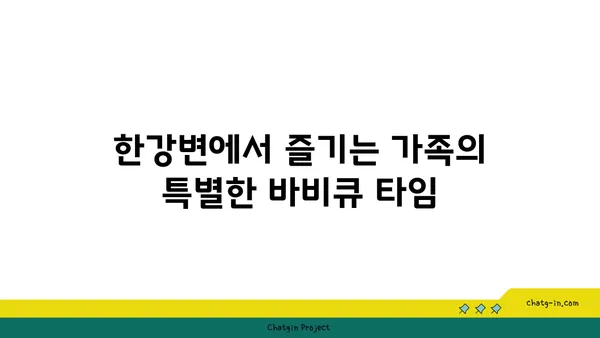 한강변에서 즐기는 가족의 특별한 바비큐 타임

chatg-in.com

Chatgin Project